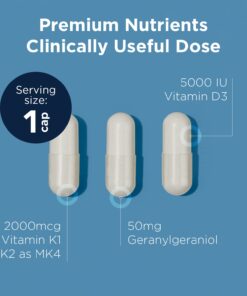 Premium Nutrients
Clinically Useful Dose

Serving size:
1 cap

5000 IU
Vitamin D3

2000mcg
Vitamin K1
K2 as MK4

50mg
Geranylgeraniol